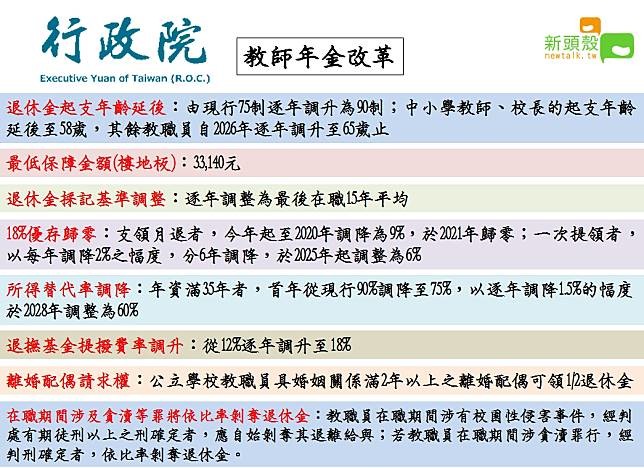 行政院
Executive Yuan of Taiwan (R.O.C.)

教師年金改革

新頭殼
newtalk.tw

退休金起支年齡延後：由現行75制逐年調升為90制；中小學教師、校長的起支年齡延後至58歲，其餘教職員自2026年逐年調升至65歲止

最低保障金額(樓地板)：33,140元

退休金採記基準調整：逐年調整為最後在職15年平均

18%優存歸零：支領月退者，今年起至2020年調降為9%，於2021年歸零；一次提領者，以每年調降2%之幅度，分6年調降，於2025年起調整為6%

所得替代率調降：年資滿35年者，首年從現行90%調降至75%，以逐年調降1.5%的幅度於2028年調整為60%

退撫基金提撥費率調升：從12%逐年調升至18%

離婚配偶請求權：公立學校教職員具婚姻關係滿2年以上之離婚配偶可領1/2退休金

在職期間涉及貪瀆等罪將依比率剝奪退休金：教職員在職期間涉有校園性侵害事件，經判處有期徒刑以上之刑確定者，應自始剝奪其退離給與；若教職員在職期間涉貪瀆罪行，經判刑確定者，依比率剝奪退休金。